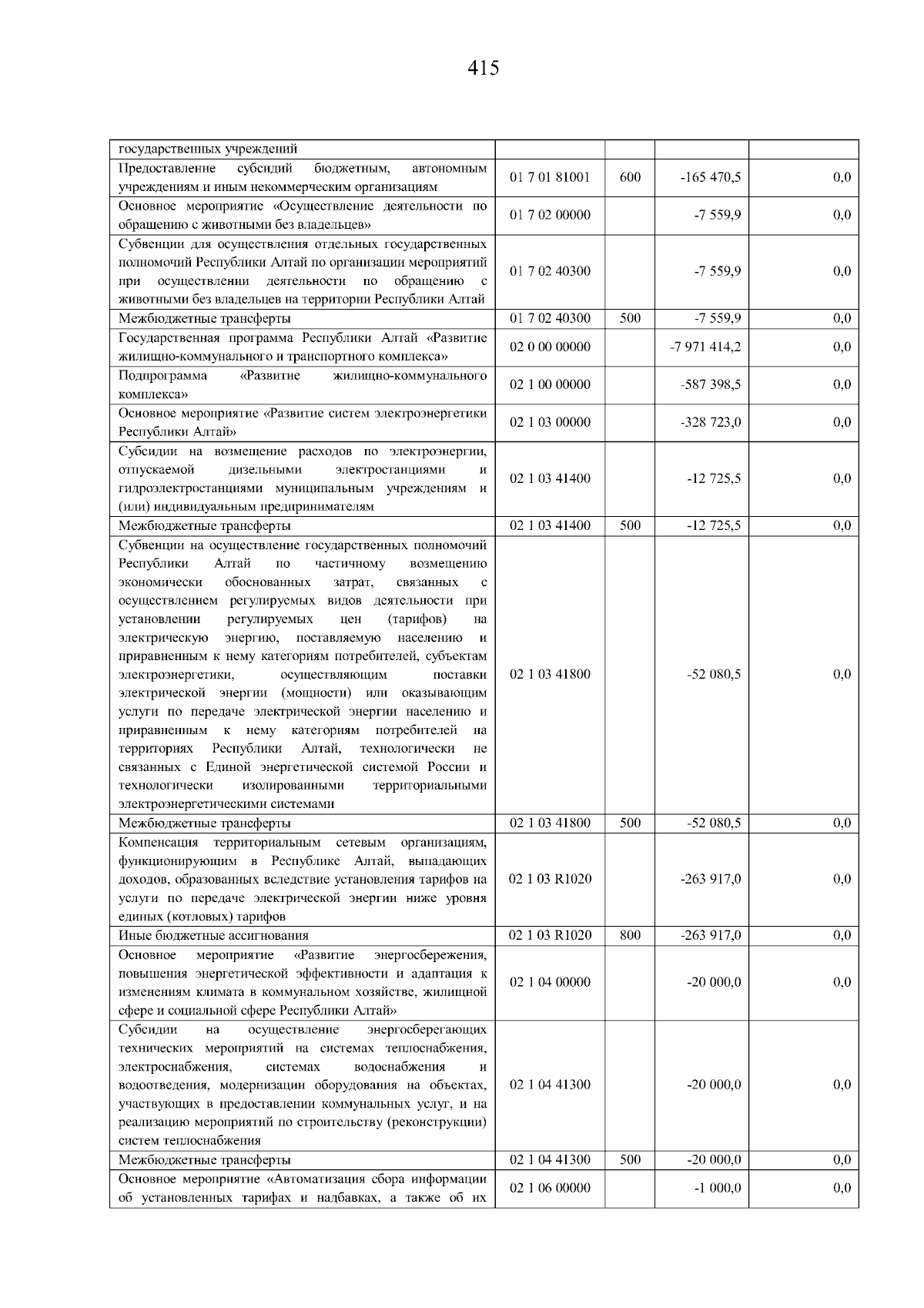 415

| государственных учреждений | | | | |
|---|---|---|---|---|
| Предоставление субсидий бюджетным, автономным учреждениям и иным некоммерческим организациям | 01 7 01 81001 | 600 | -165 470,5 | 0,0 |
| Основное мероприятие «Осуществление деятельности по обращению с животными без владельцев» | 01 7 02 00000 | | -7 559,9 | 0,0 |
| Субвенции для осуществления отдельных государственных полномочий Республики Алтай по организации мероприятий при осуществлении деятельности по обращению с животными без владельцев на территории Республики Алтай | 01 7 02 40300 | | -7 559,9 | 0,0 |
| Межбюджетные трансферты | 01 7 02 40300 | 500 | -7 559,9 | 0,0 |
| Государственная программа Республики Алтай «Развитие жилищно-коммунального и транспортного комплекса» | 02 0 00 00000 | | -7 971 414,2 | 0,0 |
| Подпрограмма «Развитие жилищно-коммунального комплекса» | 02 1 00 00000 | | -587 398,5 | 0,0 |
| Основное мероприятие «Развитие систем электроэнергетики Республики Алтай» | 02 1 03 00000 | | -328 723,0 | 0,0 |
| Субсидии на возмещение расходов по электроэнергии, отпускаемой дизельными электростанциями и гидроэлектростанциями муниципальным учреждениям и (или) индивидуальным предпринимателям | 02 1 03 41400 | | -12 725,5 | 0,0 |
| Межбюджетные трансферты | 02 1 03 41400 | 500 | -12 725,5 | 0,0 |
| Субвенции на осуществление государственных полномочий Республики Алтай по частичному возмещению экономически обоснованных затрат, связанных с осуществлением регулируемых видов деятельности при установлении регулируемых цен (тарифов) на электрическую энергию, поставляемую населению и приравненным к нему категориям потребителей, субъектам электроэнергетики, осуществляющим поставки электрической энергии (мощности) или оказывающим услуги по передаче электрической энергии населению и приравненным к нему категориям потребителей на территориях Республики Алтай, технологически не связанных с Единой энергетической системой России и технологически изолированными территориальными электроэнергетическими системами | 02 1 03 41800 | | -52 080,5 | 0,0 |
| Межбюджетные трансферты | 02 1 03 41800 | 500 | -52 080,5 | 0,0 |
| Компенсация территориальным сетевым организациям, функционирующим в Республике Алтай, выпадающих доходов, образованных вследствие установления тарифов на услуги по передаче электрической энергии ниже уровня единых (котловых) тарифов | 02 1 03 R1020 | | -263 917,0 | 0,0 |
| Иные бюджетные ассигнования | 02 1 03 R1020 | 800 | -263 917,0 | 0,0 |
| Основное мероприятие «Развитие энергосбережения, повышения энергетической эффективности и адаптация к изменениям климата в коммунальном хозяйстве, жилищной сфере и социальной сфере Республики Алтай» | 02 1 04 00000 | | -20 000,0 | 0,0 |
| Субсидии на осуществление энергосберегающих технических мероприятий на системах теплоснабжения, электроснабжения, системах водоснабжения и водоотведения, модернизации оборудования на объектах, участвующих в предоставлении коммунальных услуг, и на реализацию мероприятий по строительству (реконструкции) систем теплоснабжения | 02 1 04 41300 | | -20 000,0 | 0,0 |
| Межбюджетные трансферты | 02 1 04 41300 | 500 | -20 000,0 | 0,0 |
| Основное мероприятие «Автоматизация сбора информации об установленных тарифах и надбавках, а также об их | 02 1 06 00000 | | -1 000,0 | 0,0 |